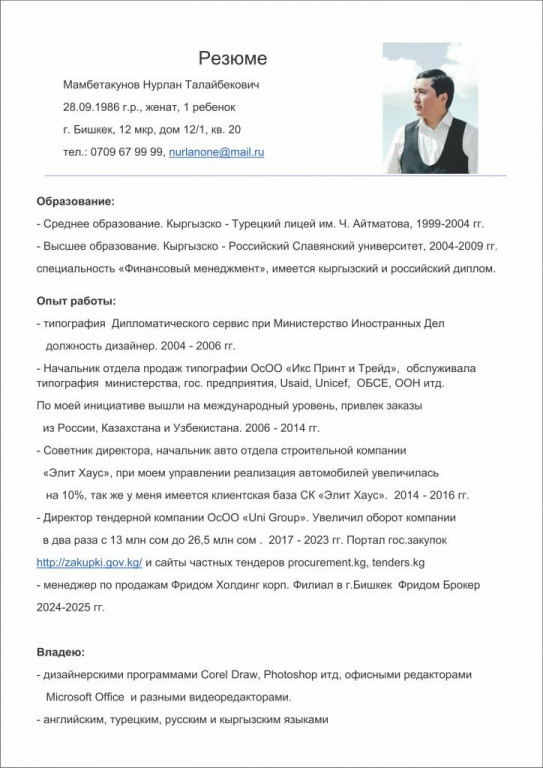 Резюме

Мамбетакунов Нурлан Талайбекович

28.09.1986 г.р., женат, 1 ребенок

г. Бишкек, 12 мкр, дом 12/1, кв. 20

тел.: 0709 67 99 99, nurlanone@mail.ru

Образование:

- Среднее образование. Кыргызско - Турецкий лицей им. Ч. Айтматова, 1999-2004 гг.

- Высшее образование. Кыргызско - Российский Славянский университет, 2004-2009 гг. специальность «Финансовый менеджмент», имеется кыргызский и российский диплом.

Опыт работы:

- типография Дипломатического сервис при Министерство Иностранных Дел должность дизайнер. 2004 - 2006 гг.

- Начальник отдела продаж типографии ОсОО «Икс Принт и Трейд», обслуживала типография министерства, гос. предприятия, Usaid, Unicef, ОБСЕ, ООН итд.

По моей инициативе вышли на международный уровень, привлек заказы из России, Казахстана и Узбекистана. 2006 - 2014 гг.

- Советник директора, начальник авто отдела строительной компании «Элит Хаус», при моем управлении реализация автомобилей увеличилась на 10%, так же у меня имеется клиентская база СК «Элит Хаус». 2014 - 2016 гг.

- Директор тендерной компании ОсОО «Uni Group». Увеличил оборот компании в два раза с 13 млн сом до 26,5 млн сом . 2017 - 2023 гг. Портал гос.закупок http://zakupki.gov.kg/ и сайты частных тендеров procurement.kg, tenders.kg

- менеджер по продажам Фридом Холдинг корп. Филиал в г.Бишкек Фридом Брокер 2024-2025 гг.

Владею:

- дизайнерскими программами Corel Draw, Photoshop итд, офисными редакторами Microsoft Office и разными видеоредакторами.

- английским, турецким, русским и кыргызским языками